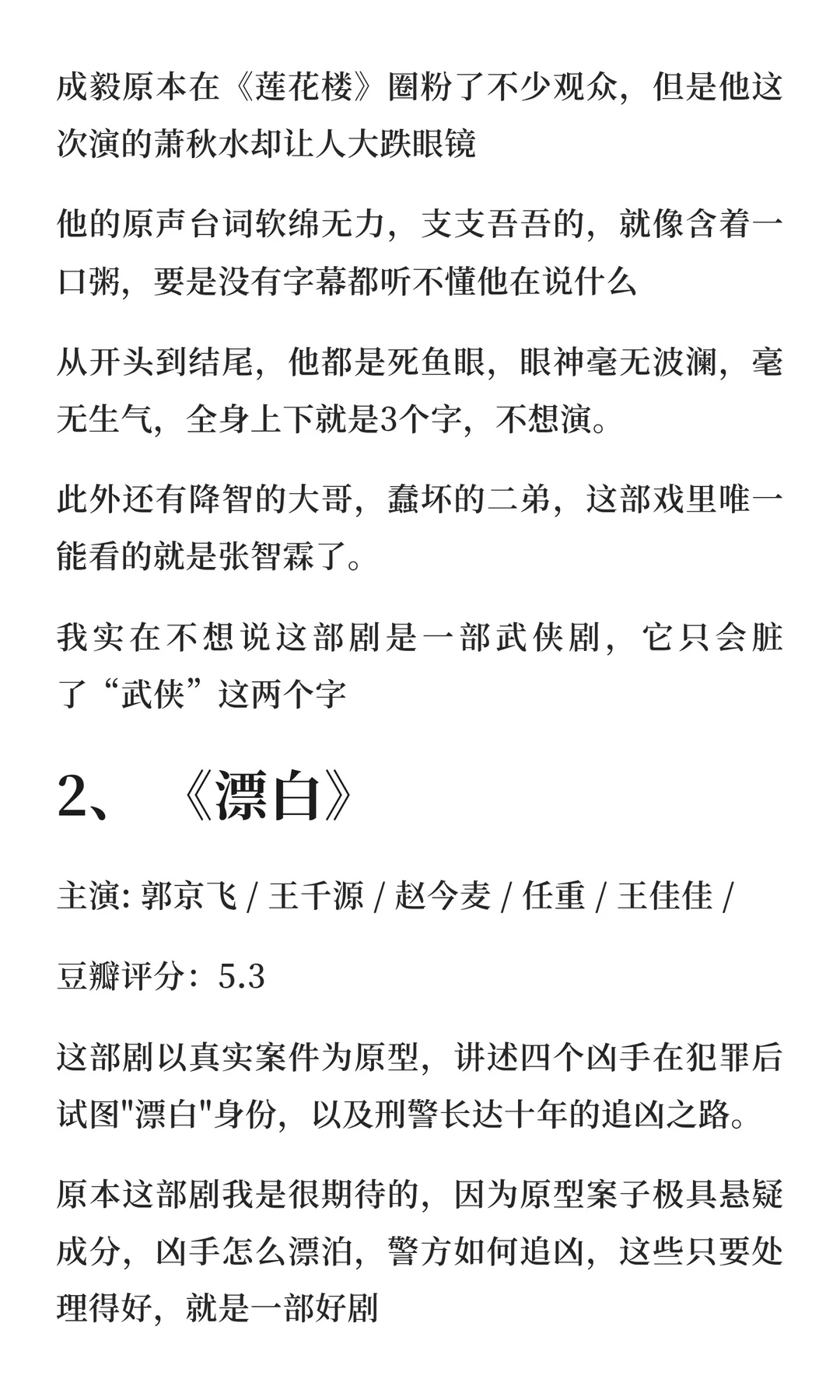 成毅原本在《莲花楼》圈粉了不少观众，但是他这次演的萧秋水却让人大跌眼镜

他的原声台词软绵无力，支支吾吾的，就像含着一口粥，要是没有字幕都听不懂他在说什么

从开头到结尾，他都是死鱼眼，眼神毫无波澜，毫无生气，全身上下就是3个字，不想演。

此外还有降智的大哥，蠢坏的二弟，这部戏里唯一能看的就是张智霖了。

我实在不想说这部剧是一部武侠剧，它只会脏了“武侠”这两个字

2、《漂白》

主演: 郭京飞 / 王千源 / 赵今麦 / 任重 / 王佳佳 /

豆瓣评分：5.3

这部剧以真实案件为原型，讲述四个凶手在犯罪后试图"漂白"身份，以及刑警长达十年的追凶之路。

原本这部剧我是很期待的，因为原型案子极具悬疑成分，凶手怎么漂泊，警方如何追凶，这些只要处理得好，就是一部好剧